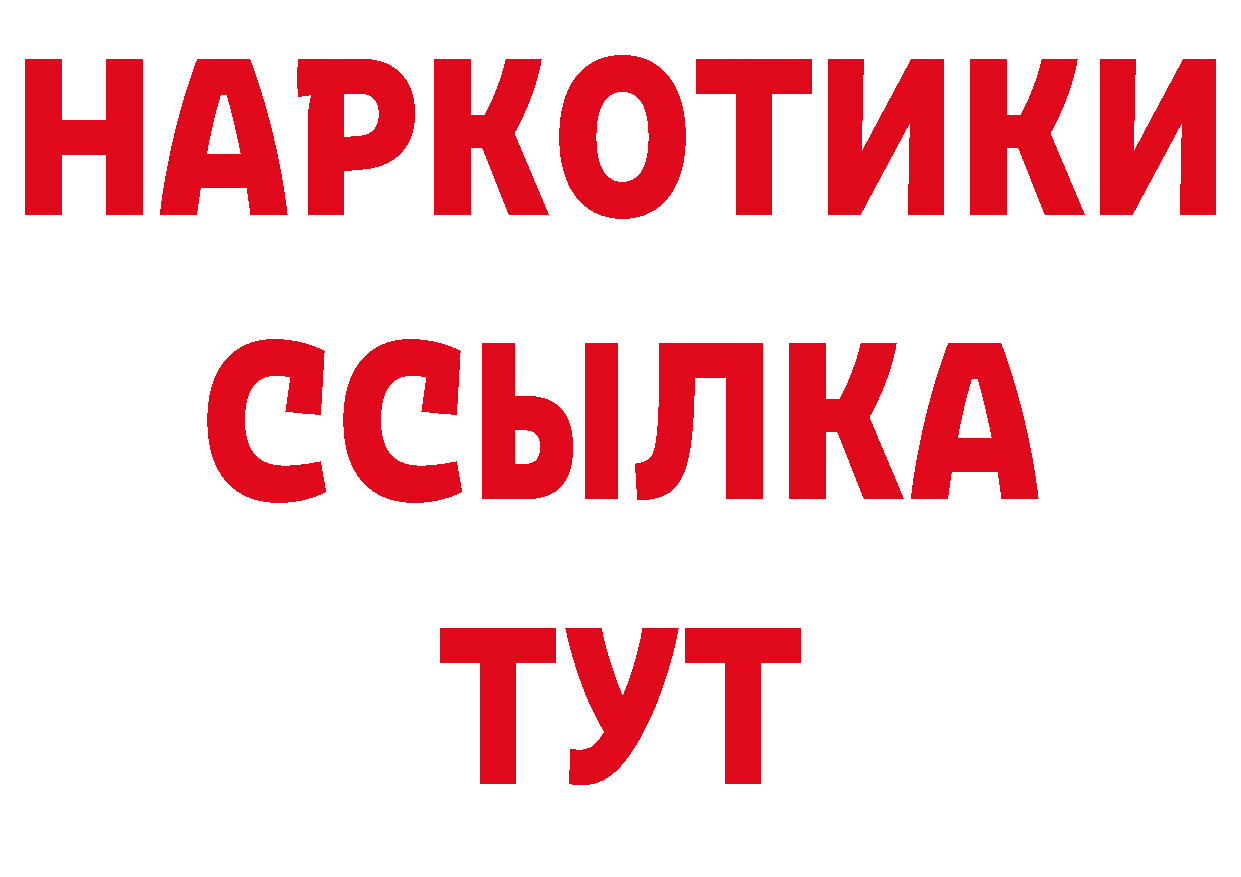 НАРКОТИКИ
ССЫЛКА
ТУТ